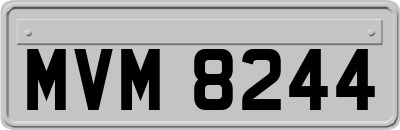 MVM 8244